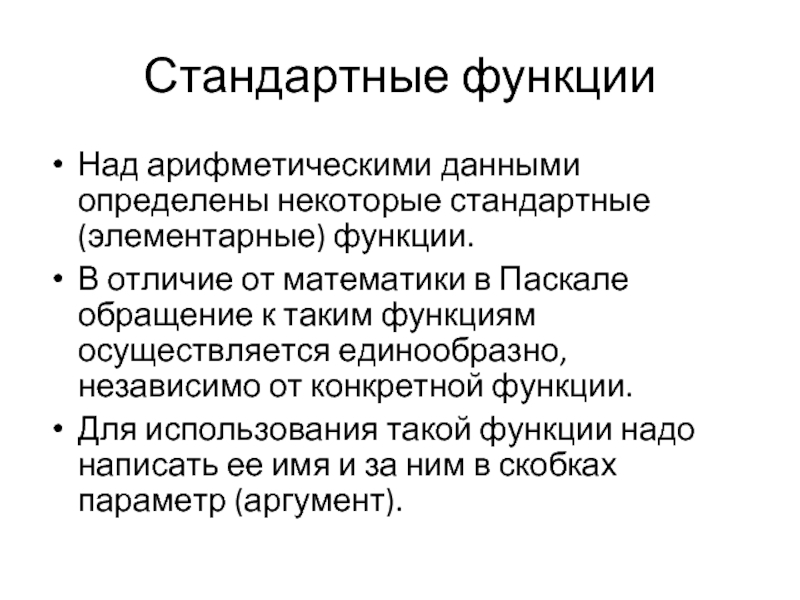 Стандартные функции

• Над арифметическими данными определены некоторые стандартные (элементарные) функции.

• В отличие от математики в Паскале обращение к таким функциям осуществляется единообразно, независимо от конкретной функции.

• Для использования такой функции надо написать ее имя и за ним в скобках параметр (аргумент).